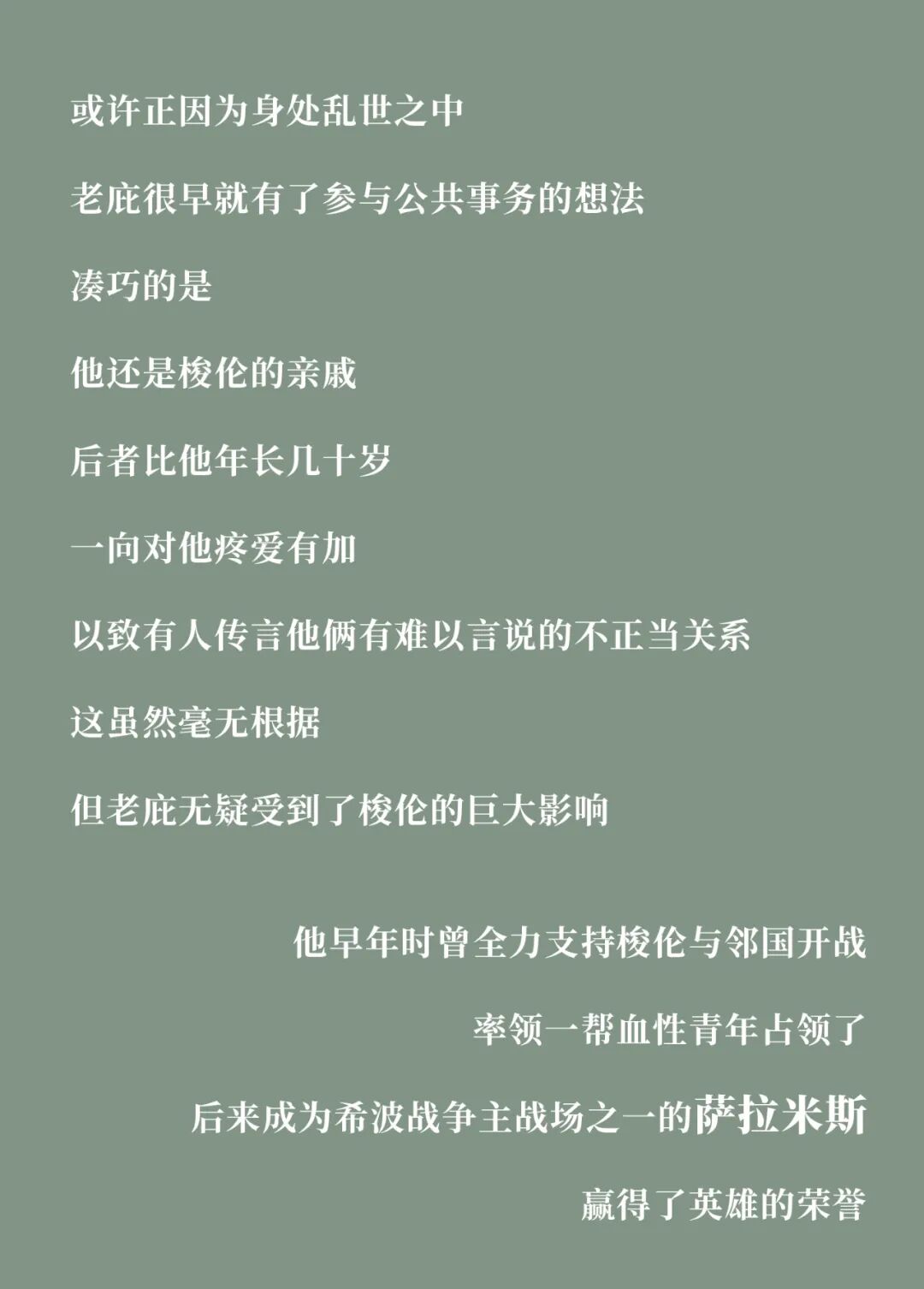 或许正因为身处乱世之中

老庇很早就有了参与公共事务的想法

凑巧的是

他还是梭伦的亲戚

后者比他年长几十岁

一向对他疼爱有加

以致有人传言他俩有难以言说的不正当关系

这虽然毫无根据

但老庇无疑受到了梭伦的巨大影响

他早年时曾全力支持梭伦与邻国开战

率领一帮血性青年占领了

后来成为希波战争主战场之一的萨拉米斯

赢得了英雄的荣誉